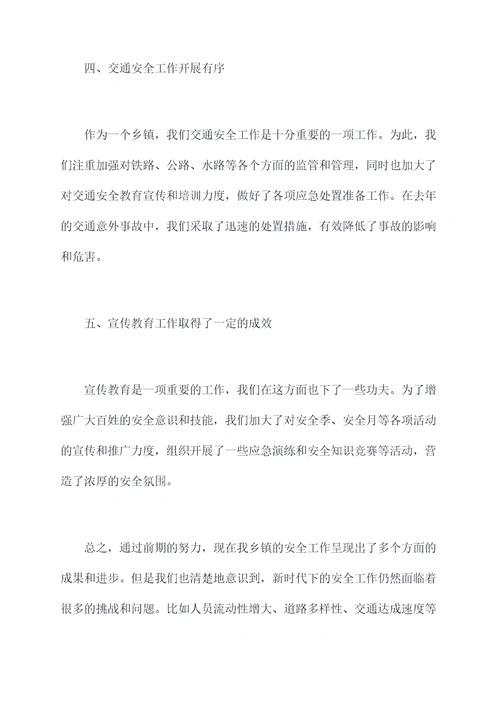 四、交通安全工作开展有序

作为一个乡镇，我们交通安全工作是十分重要的一项工作。为此，我们注重加强对铁路、公路、水路等各个方面的监管和管理，同时也加大了对交通安全教育宣传和培训力度，做好了各项应急处置准备工作。在去年的交通意外事故中，我们采取了迅速的处置措施，有效降低了事故的影响和危害。

五、宣传教育工作取得了一定的成效

宣传教育是一项重要的工作，我们在这方面也下了一些功夫。为了增强广大百姓的安全意识和技能，我们加大了对安全季、安全月等各项活动的宣传和推广力度，组织开展了一些应急演练和安全知识竞赛等活动，营造了浓厚的安全氛围。

总之，通过前期的努力，现在我乡镇的安全工作呈现出了多个方面的成果和进步。但是我们也清楚地意识到，新时代下的安全工作仍然面临着很多的挑战和问题。比如人员流动性增大、道路多样性、交通达成速度等